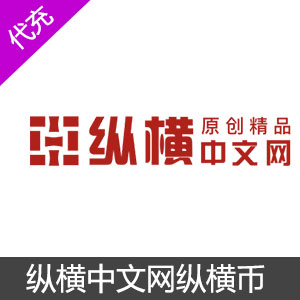 代充

纵横 原创精品
中文网

纵横中文网纵横币